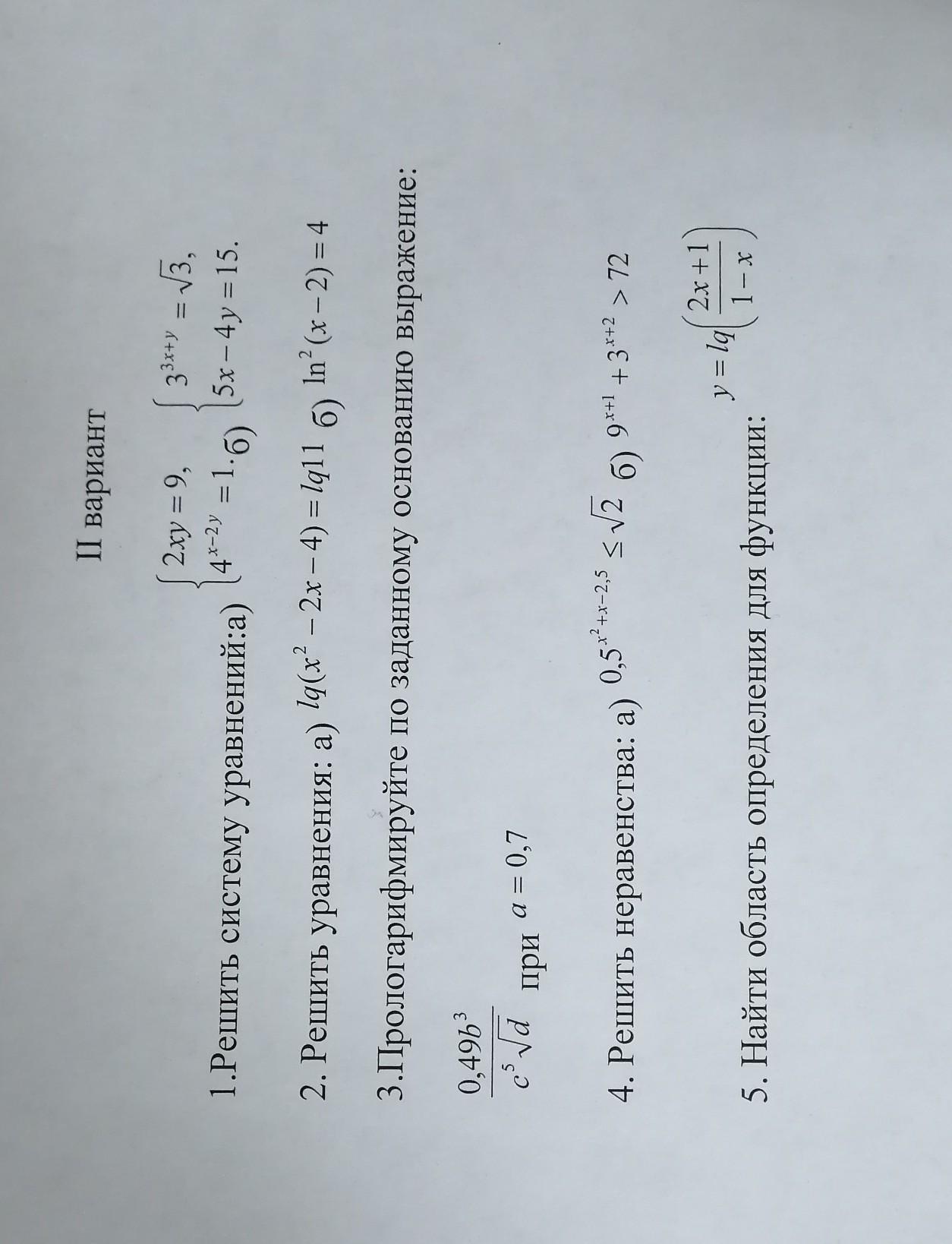 II вариант

1.Решить систему уравнений:а) $\begin{cases} 2xy = 9, \\ 4^{x-2y} = 1. \end{cases}$ б) $\begin{cases} 3^{3x+y} = \sqrt{3}, \\ 5x - 4y = 15. \end{cases}$

2. Решить уравнения: а) $lq(x^2 - 2x - 4) = lq11$ б) $\ln^2(x-2) = 4$

3.Прологарифмируйте по заданному основанию выражение:

$\frac{0,49b^3}{c^5\sqrt{d}}$ при $a = 0,7$

4. Решить неравенства: а) $0,5^{x^2+x-2,5} \leq \sqrt{2}$ б) $9^{x+1} + 3^{x+2} > 72$

5. Найти область определения для функции: $y = lq\left(\frac{2x+1}{1-x}\right)$